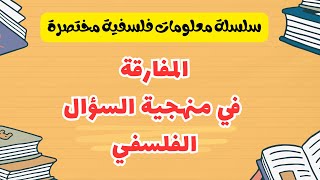 سلسلة معلومات فلسفية مختصرة

المفارقة
في منهجية السؤال
الفلسفي